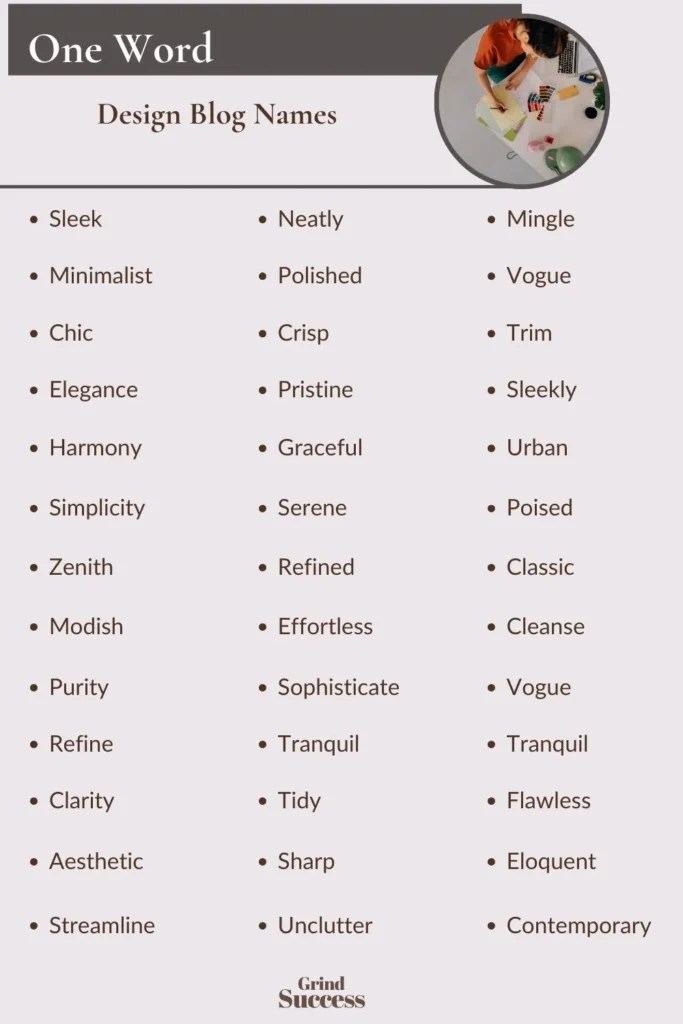 One Word

Design Blog Names

- Sleek
- Minimalist
- Chic
- Elegance
- Harmony
- Simplicity
- Zenith
- Modish
- Purity
- Refine
- Clarity
- Aesthetic
- Streamline

- Neatly
- Polished
- Crisp
- Pristine
- Graceful
- Serene
- Refined
- Effortless
- Sophisticate
- Tranquil
- Tidy
- Sharp
- Unclutter

- Mingle
- Vogue
- Trim
- Sleekly
- Urban
- Poised
- Classic
- Cleanse
- Vogue
- Tranquil
- Flawless
- Eloquent
- Contemporary

Grind Success